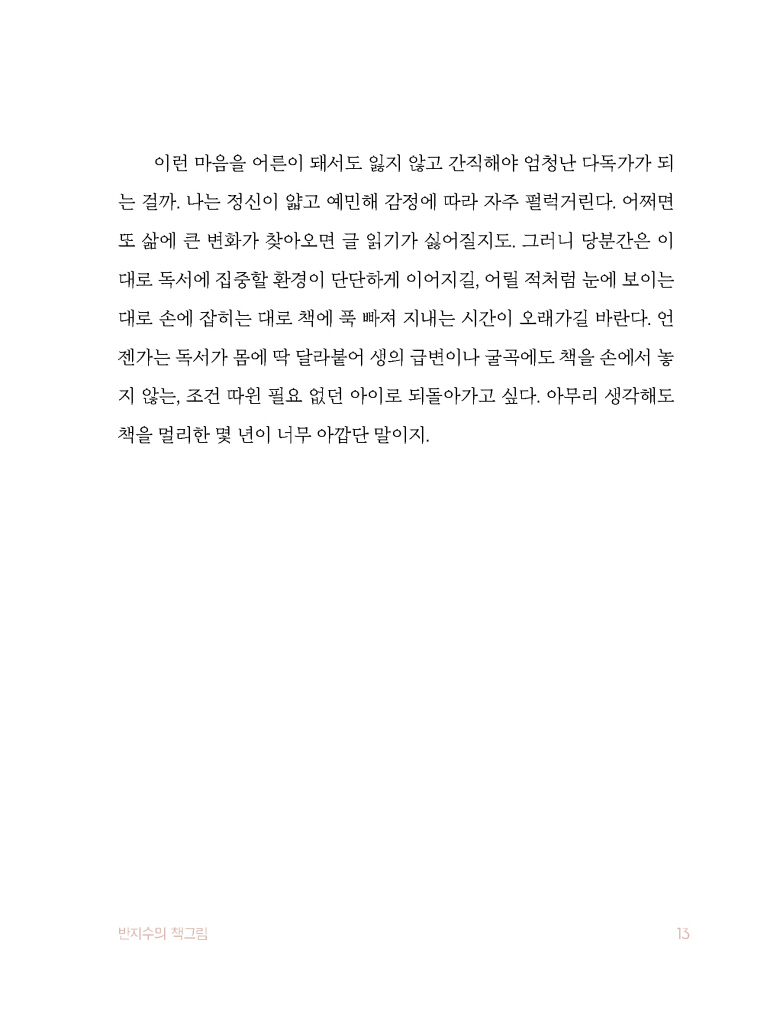 이런 마음을 어른이 돼서도 잃지 않고 간직해야 엄청난 다독가가 되는 걸까. 나는 정신이 얇고 예민해 감정에 따라 자주 펄럭거린다. 어쩌면 또 삶에 큰 변화가 찾아오면 글 읽기가 싫어질지도. 그러니 당분간은 이대로 독서에 집중할 환경이 단단하게 이어지길, 어릴 적처럼 눈에 보이는 대로 손에 잡히는 대로 책에 푹 빠져 지내는 시간이 오래가길 바란다. 언젠가는 독서가 몸에 딱 달라붙어 생의 급변이나 굴곡에도 책을 손에서 놓지 않는, 조건 따윈 필요 없던 아이로 되돌아가고 싶다. 아무리 생각해도 책을 멀리한 몇 년이 너무 아깝단 말이지.

반지수의 책그림 13